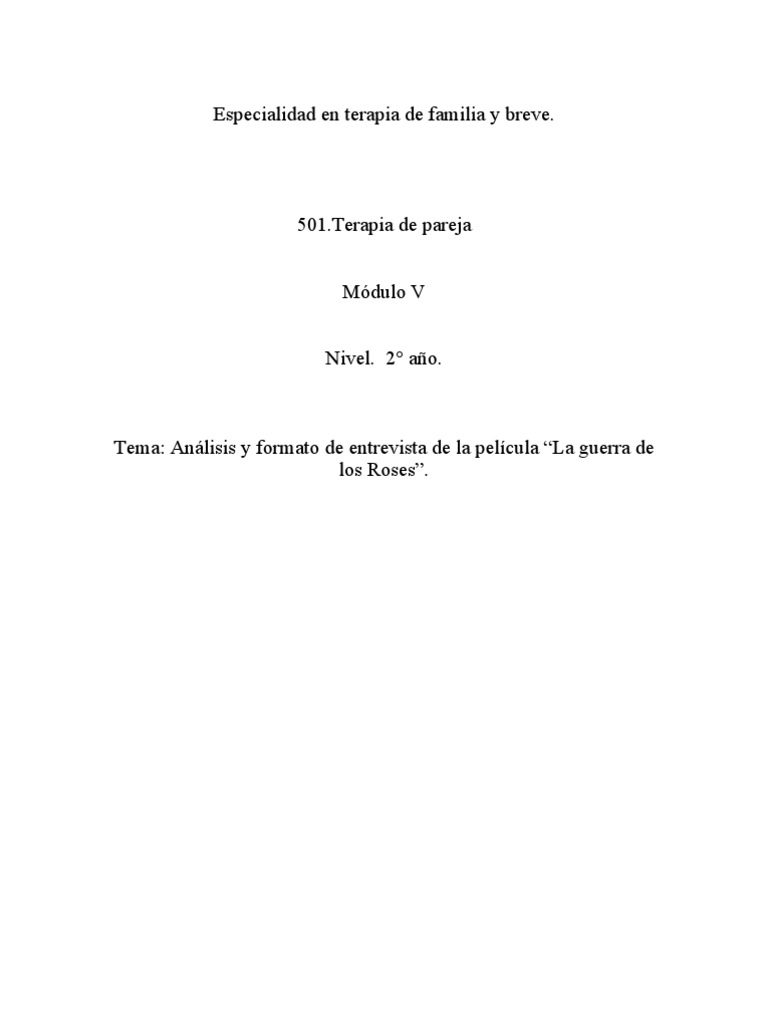 Especialidad en terapia de familia y breve.

501.Terapia de pareja

Módulo V

Nivel. 2° año.

Tema: Análisis y formato de entrevista de la película “La guerra de los Roses”.